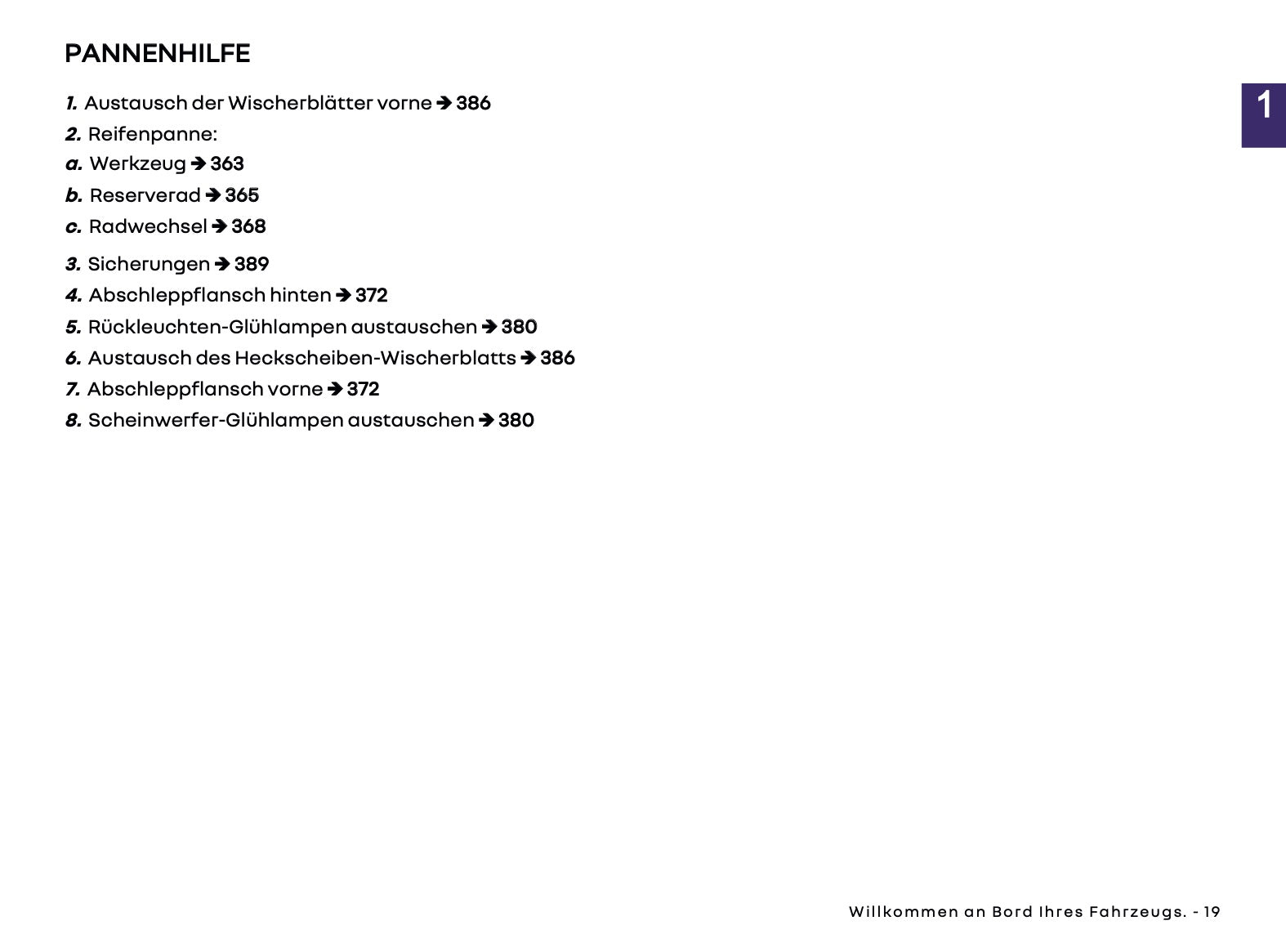 PANNENHILFE

1

1. Austausch der Wischerblätter vorne ➔ 386
2. Reifenpanne:
a. Werkzeug ➔ 363
b. Reserverad ➔ 365
c. Radwechsel ➔ 368
3. Sicherungen ➔ 389
4. Abschleppflansch hinten ➔ 372
5. Rückleuchten-Glühlampen austauschen ➔ 380
6. Austausch des Heckscheiben-Wischerblatts ➔ 386
7. Abschleppflansch vorne ➔ 372
8. Scheinwerfer-Glühlampen austauschen ➔ 380

Willkommen an Bord Ihres Fahrzeugs. - 19